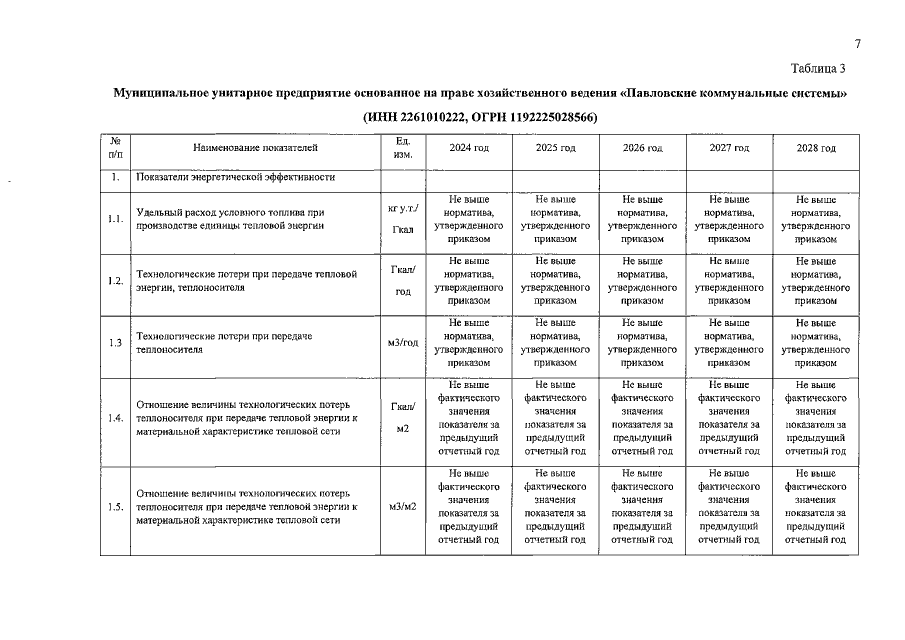 7

Таблица 3

Муниципальное унитарное предприятие основанное на праве хозяйственного ведения «Павловские коммунальные системы»

(ИНН 2261010222, ОГРН 1192225028566)

| № п/п | Наименование показателей | Ед. изм. | 2024 год | 2025 год | 2026 год | 2027 год | 2028 год |
|---|---|---|---|---|---|---|---|
| 1. | Показатели энергетической эффективности | | | | | | |
| 1.1. | Удельный расход условного топлива при производстве единицы тепловой энергии | кг у.т./ Гкал | Не выше норматива, утвержденного приказом | Не выше норматива, утвержденного приказом | Не выше норматива, утвержденного приказом | Не выше норматива, утвержденного приказом | Не выше норматива, утвержденного приказом |
| 1.2. | Технологические потери при передаче тепловой энергии, теплоносителя | Гкал/ год | Не выше норматива, утвержденного приказом | Не выше норматива, утвержденного приказом | Не выше норматива, утвержденного приказом | Не выше норматива, утвержденного приказом | Не выше норматива, утвержденного приказом |
| 1.3 | Технологические потери при передаче теплоносителя | м3/год | Не выше норматива, утвержденного приказом | Не выше норматива, утвержденного приказом | Не выше норматива, утвержденного приказом | Не выше норматива, утвержденного приказом | Не выше норматива, утвержденного приказом |
| 1.4. | Отношение величины технологических потерь теплоносителя при передаче тепловой энергии к материальной характеристике тепловой сети | Гкал/ м2 | Не выше фактического значения показателя за предыдущий отчетный год | Не выше фактического значения показателя за предыдущий отчетный год | Не выше фактического значения показателя за предыдущий отчетный год | Не выше фактического значения показателя за предыдущий отчетный год | Не выше фактического значения показателя за предыдущий отчетный год |
| 1.5. | Отношение величины технологических потерь теплоносителя при передаче тепловой энергии к материальной характеристике тепловой сети | м3/м2 | Не выше фактического значения показателя за предыдущий отчетный год | Не выше фактического значения показателя за предыдущий отчетный год | Не выше фактического значения показателя за предыдущий отчетный год | Не выше фактического значения показателя за предыдущий отчетный год | Не выше фактического значения показателя за предыдущий отчетный год |